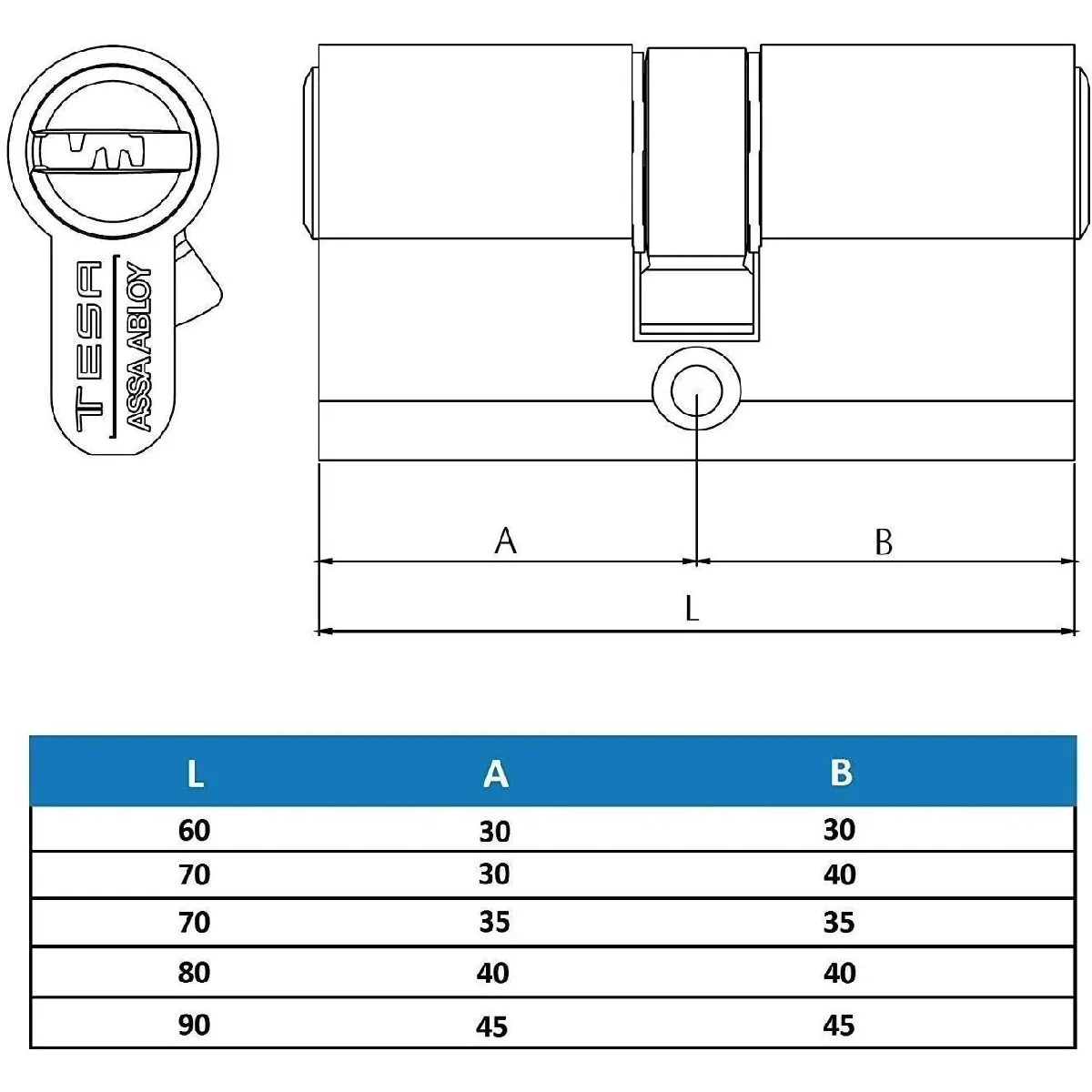 TESA
ASSA ABLOY

A
B
L

| L | A | B |
|---|---|---|
| 60 | 30 | 30 |
| 70 | 30 | 40 |
| 70 | 35 | 35 |
| 80 | 40 | 40 |
| 90 | 45 | 45 |